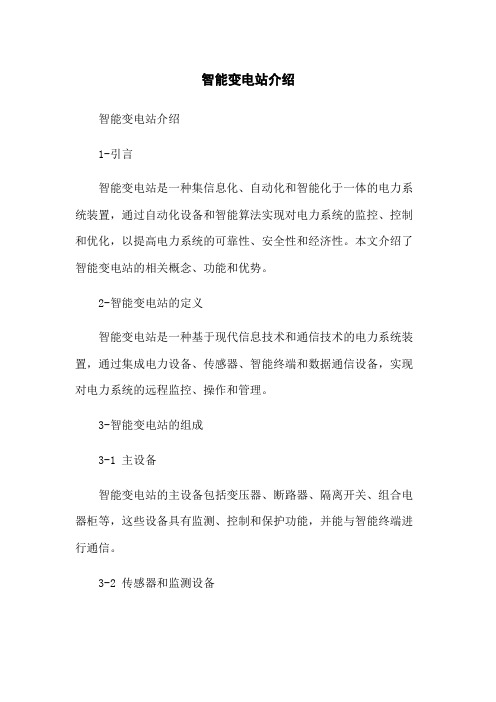 智能变电站介绍

智能变电站介绍

1-引言

智能变电站是一种集信息化、自动化和智能化于一体的电力系统装置，通过自动化设备和智能算法实现对电力系统的监控、控制和优化，以提高电力系统的可靠性、安全性和经济性。本文介绍了智能变电站的相关概念、功能和优势。

2-智能变电站的定义

智能变电站是一种基于现代信息技术和通信技术的电力系统装置，通过集成电力设备、传感器、智能终端和数据通信设备，实现对电力系统的远程监控、操作和管理。

3-智能变电站的组成

3-1 主设备

智能变电站的主设备包括变压器、断路器、隔离开关、组合电器柜等，这些设备具有监测、控制和保护功能，并能与智能终端进行通信。

3-2 传感器和监测设备